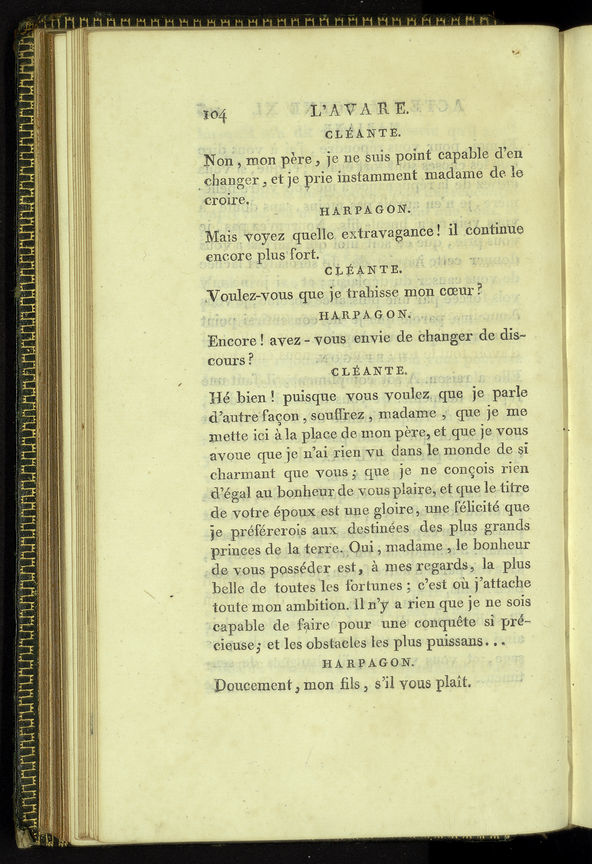 104 L'AVARE.

CLÉANTE.

Non, mon père, je ne suis point capable d'en changer, et je prie instamment madame de le croire.

HARPAGON.

Mais voyez quelle extravagance! il continue encore plus fort.

CLÉANTE.

Voulez-vous que je trahisse mon cœur?

HARPAGON.

Encore! avez-vous envie de changer de discours?

CLÉANTE.

Hé bien! puisque vous voulez que je parle d'autre façon, souffrez, madame, que je me mette ici à la place de mon père, et que je vous avoue que je n'ai rien vu dans le monde de si charmant que vous; que je ne conçois rien d'égal au bonheur de vous plaire, et que le titre de votre époux est une gloire, une félicité que je préférerois aux destinées des plus grands princes de la terre. Oui, madame, le bonheur de vous posséder est, à mes regards, la plus belle de toutes les fortunes; c'est où j'attache toute mon ambition. Il n'y a rien que je ne sois capable de faire pour une conquête si précieuse; et les obstacles les plus puissans...

HARPAGON.

Doucement, mon fils, s'il vous plaît.